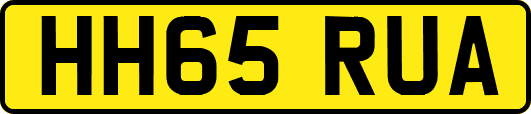 HH65 RUA